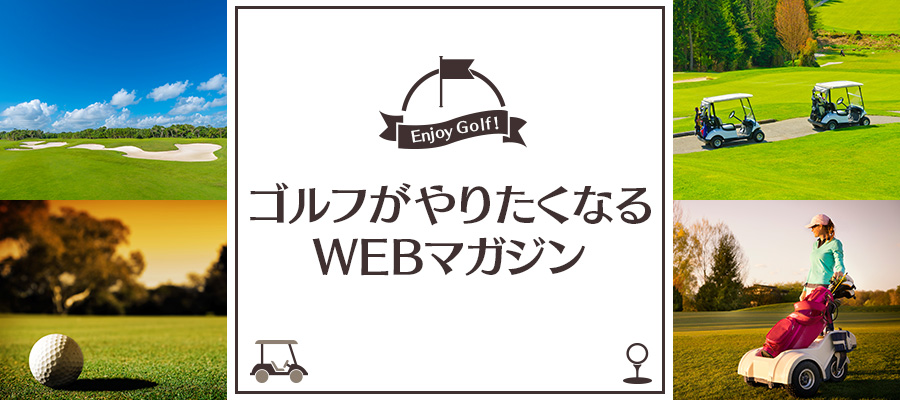 Enjoy Golf!

ゴルフがやりたくなる
WEBマガジン